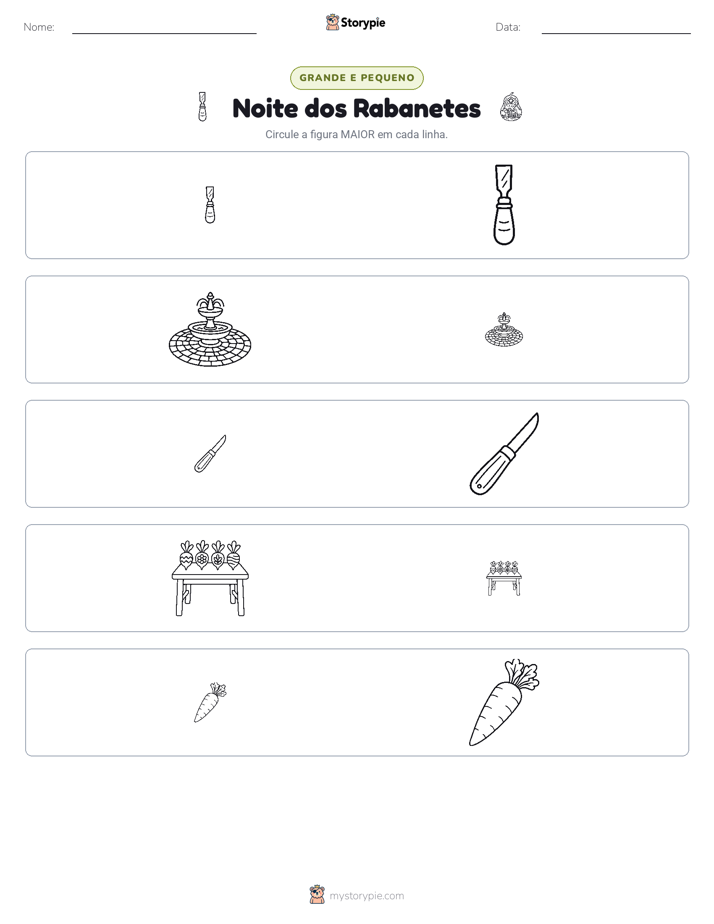 Nome: ____ Storypie Data: ____

GRANDE E PEQUENO

Noite dos Rabanetes

Circule a figura MAIOR em cada linha.

mystorypie.com